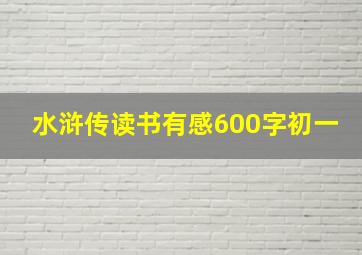 水浒传读书有感600字初一